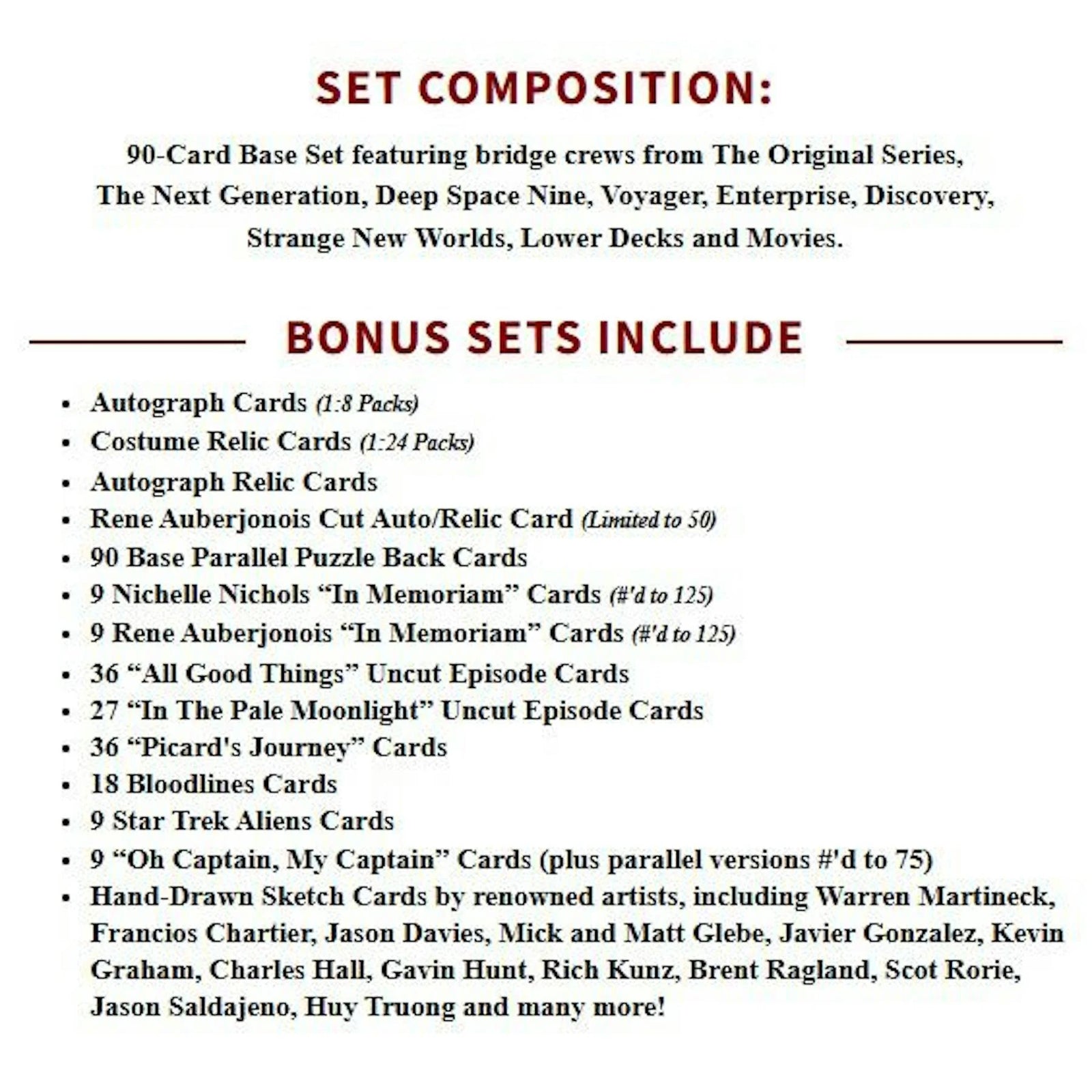 SET COMPOSITION:

90-Card Base Set featuring bridge crews from The Original Series, The Next Generation, Deep Space Nine, Voyager, Enterprise, Discovery, Strange New Worlds, Lower Decks and Movies.

BONUS SETS INCLUDE

• Autograph Cards (1:8 Packs)
• Costume Relic Cards (1:24 Packs)
• Autograph Relic Cards
• Rene Auberjonois Cut Auto/Relic Card (Limited to 50)
• 90 Base Parallel Puzzle Back Cards
• 9 Nichelle Nichols "In Memoriam" Cards (#'d to 125)
• 9 Rene Auberjonois "In Memoriam" Cards (#'d to 125)
• 36 "All Good Things" Uncut Episode Cards
• 27 "In The Pale Moonlight" Uncut Episode Cards
• 36 "Picard's Journey" Cards
• 18 Bloodlines Cards
• 9 Star Trek Aliens Cards
• 9 "Oh Captain, My Captain" Cards (plus parallel versions #'d to 75)
• Hand-Drawn Sketch Cards by renowned artists, including Warren Martineck, Francios Chartier, Jason Davies, Mick and Matt Glebe, Javier Gonzalez, Kevin Graham, Charles Hall, Gavin Hunt, Rich Kunz, Brent Ragland, Scot Rorie, Jason Saldajeno, Huy Truong and many more!